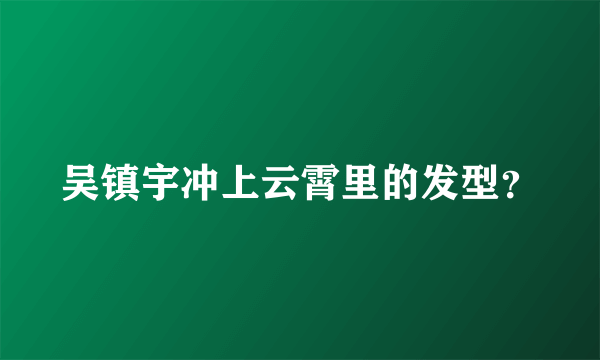 吴镇宇冲上云霄里的发型？